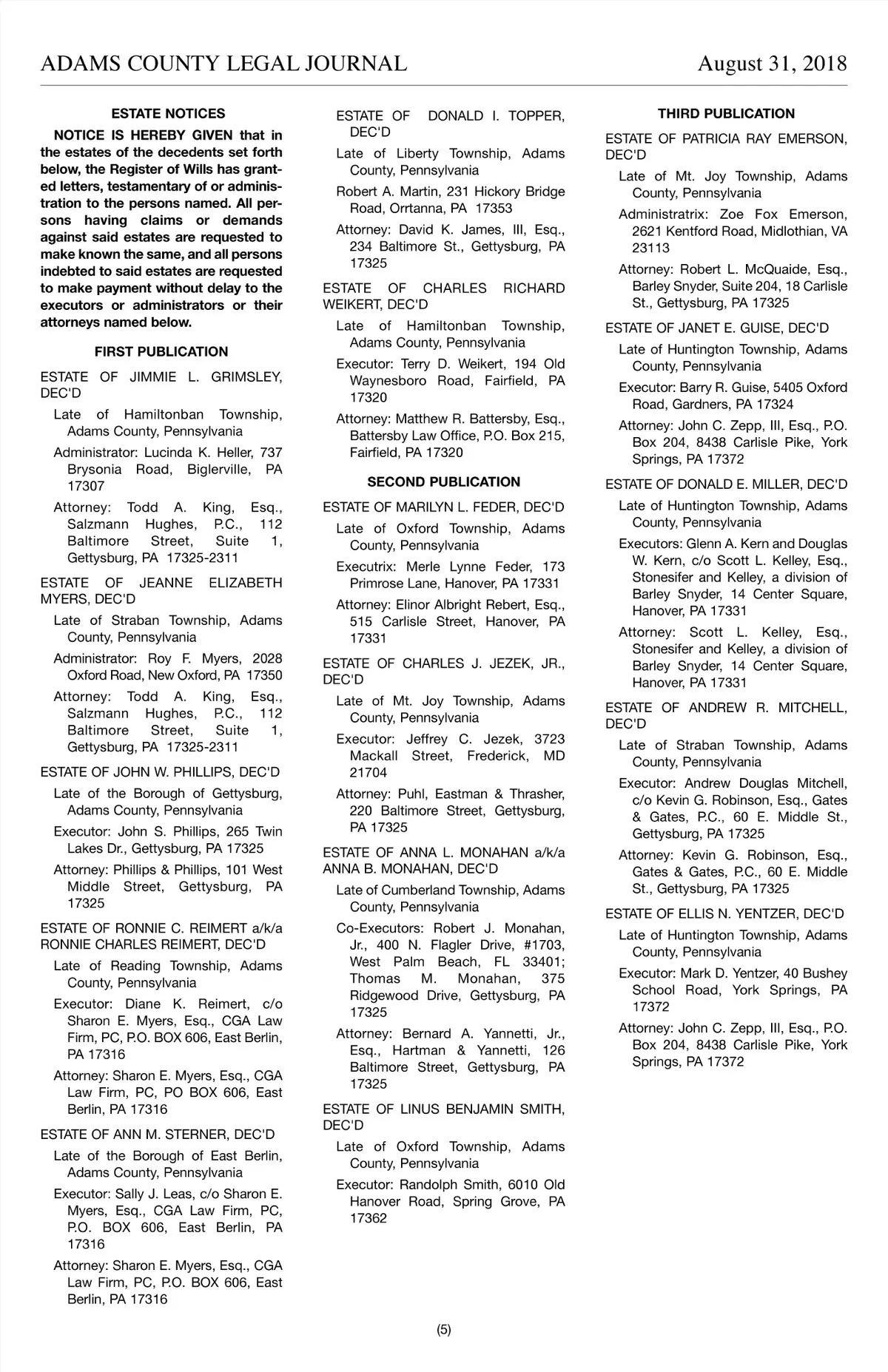 ADAMS COUNTY LEGAL JOURNAL August 31, 2018

ESTATE NOTICES

NOTICE IS HEREBY GIVEN that in the estates of the decedents set forth below, the Register of Wills has granted letters, testamentary of or administration to the persons named. All persons having claims or demands against said estates are requested to make known the same, and all persons indebted to said estates are requested to make payment without delay to the executors or administrators or their attorneys named below.

FIRST PUBLICATION

ESTATE OF JIMMIE L. GRIMSLEY, DEC'D

Late of Hamiltonban Township, Adams County, Pennsylvania

Administrator: Lucinda K. Heller, 737 Brysonia Road, Biglerville, PA 17307

Attorney: Todd A. King, Esq., Salzmann Hughes, P.C., 112 Baltimore Street, Suite 1, Gettysburg, PA 17325-2311

ESTATE OF JEANNE ELIZABETH MYERS, DEC'D

Late of Straban Township, Adams County, Pennsylvania

Administrator: Roy F. Myers, 2028 Oxford Road, New Oxford, PA 17350

Attorney: Todd A. King, Esq., Salzmann Hughes, P.C., 112 Baltimore Street, Suite 1, Gettysburg, PA 17325-2311

ESTATE OF JOHN W. PHILLIPS, DEC'D

Late of the Borough of Gettysburg, Adams County, Pennsylvania

Executor: John S. Phillips, 265 Twin Lakes Dr., Gettysburg, PA 17325

Attorney: Phillips & Phillips, 101 West Middle Street, Gettysburg, PA 17325

ESTATE OF RONNIE C. REIMERT a/k/a RONNIE CHARLES REIMERT, DEC'D

Late of Reading Township, Adams County, Pennsylvania

Executor: Diane K. Reimert, c/o Sharon E. Myers, Esq., CGA Law Firm, PC, P.O. BOX 606, East Berlin, PA 17316

Attorney: Sharon E. Myers, Esq., CGA Law Firm, PC, PO BOX 606, East Berlin, PA 17316

ESTATE OF ANN M. STERNER, DEC'D

Late of the Borough of East Berlin, Adams County, Pennsylvania

Executor: Sally J. Leas, c/o Sharon E. Myers, Esq., CGA Law Firm, PC, P.O. BOX 606, East Berlin, PA 17316

Attorney: Sharon E. Myers, Esq., CGA Law Firm, PC, P.O. BOX 606, East Berlin, PA 17316

ESTATE OF DONALD I. TOPPER, DEC'D

Late of Liberty Township, Adams County, Pennsylvania

Robert A. Martin, 231 Hickory Bridge Road, Orrtanna, PA 17353

Attorney: David K. James, III, Esq., 234 Baltimore St., Gettysburg, PA 17325

ESTATE OF CHARLES RICHARD WEIKERT, DEC'D

Late of Hamiltonban Township, Adams County, Pennsylvania

Executor: Terry D. Weikert, 194 Old Waynesboro Road, Fairfield, PA 17320

Attorney: Matthew R. Battersby, Esq., Battersby Law Office, P.O. Box 215, Fairfield, PA 17320

SECOND PUBLICATION

ESTATE OF MARILYN L. FEDER, DEC'D

Late of Oxford Township, Adams County, Pennsylvania

Executrix: Merle Lynne Feder, 173 Primrose Lane, Hanover, PA 17331

Attorney: Elinor Albright Rebert, Esq., 515 Carlisle Street, Hanover, PA 17331

ESTATE OF CHARLES J. JEZEK, JR., DEC'D

Late of Mt. Joy Township, Adams County, Pennsylvania

Executor: Jeffrey C. Jezek, 3723 Mackall Street, Frederick, MD 21704

Attorney: Puhl, Eastman & Thrasher, 220 Baltimore Street, Gettysburg, PA 17325

ESTATE OF ANNA L. MONAHAN a/k/a ANNA B. MONAHAN, DEC'D

Late of Cumberland Township, Adams County, Pennsylvania

Co-Executors: Robert J. Monahan, Jr., 400 N. Flagler Drive, #1703, West Palm Beach, FL 33401; Thomas M. Monahan, 375 Ridgewood Drive, Gettysburg, PA 17325

Attorney: Bernard A. Yannetti, Jr., Esq., Hartman & Yannetti, 126 Baltimore Street, Gettysburg, PA 17325

ESTATE OF LINUS BENJAMIN SMITH, DEC'D

Late of Oxford Township, Adams County, Pennsylvania

Executor: Randolph Smith, 6010 Old Hanover Road, Spring Grove, PA 17362

THIRD PUBLICATION

ESTATE OF PATRICIA RAY EMERSON, DEC'D

Late of Mt. Joy Township, Adams County, Pennsylvania

Administratrix: Zoe Fox Emerson, 2621 Kentford Road, Midlothian, VA 23113

Attorney: Robert L. McQuaide, Esq., Barley Snyder, Suite 204, 18 Carlisle St., Gettysburg, PA 17325

ESTATE OF JANET E. GUISE, DEC'D

Late of Huntington Township, Adams County, Pennsylvania

Executor: Barry R. Guise, 5405 Oxford Road, Gardners, PA 17324

Attorney: John C. Zepp, III, Esq., P.O. Box 204, 8438 Carlisle Pike, York Springs, PA 17372

ESTATE OF DONALD E. MILLER, DEC'D

Late of Huntington Township, Adams County, Pennsylvania

Executors: Glenn A. Kern and Douglas W. Kern, c/o Scott L. Kelley, Esq., Stonesifer and Kelley, a division of Barley Snyder, 14 Center Square, Hanover, PA 17331

Attorney: Scott L. Kelley, Esq., Stonesifer and Kelley, a division of Barley Snyder, 14 Center Square, Hanover, PA 17331

ESTATE OF ANDREW R. MITCHELL, DEC'D

Late of Straban Township, Adams County, Pennsylvania

Executor: Andrew Douglas Mitchell, c/o Kevin G. Robinson, Esq., Gates & Gates, P.C., 60 E. Middle St., Gettysburg, PA 17325

Attorney: Kevin G. Robinson, Esq., Gates & Gates, P.C., 60 E. Middle St., Gettysburg, PA 17325

ESTATE OF ELLIS N. YENTZER, DEC'D

Late of Huntington Township, Adams County, Pennsylvania

Executor: Mark D. Yentzer, 40 Bushey School Road, York Springs, PA 17372

Attorney: John C. Zepp, III, Esq., P.O. Box 204, 8438 Carlisle Pike, York Springs, PA 17372

(5)